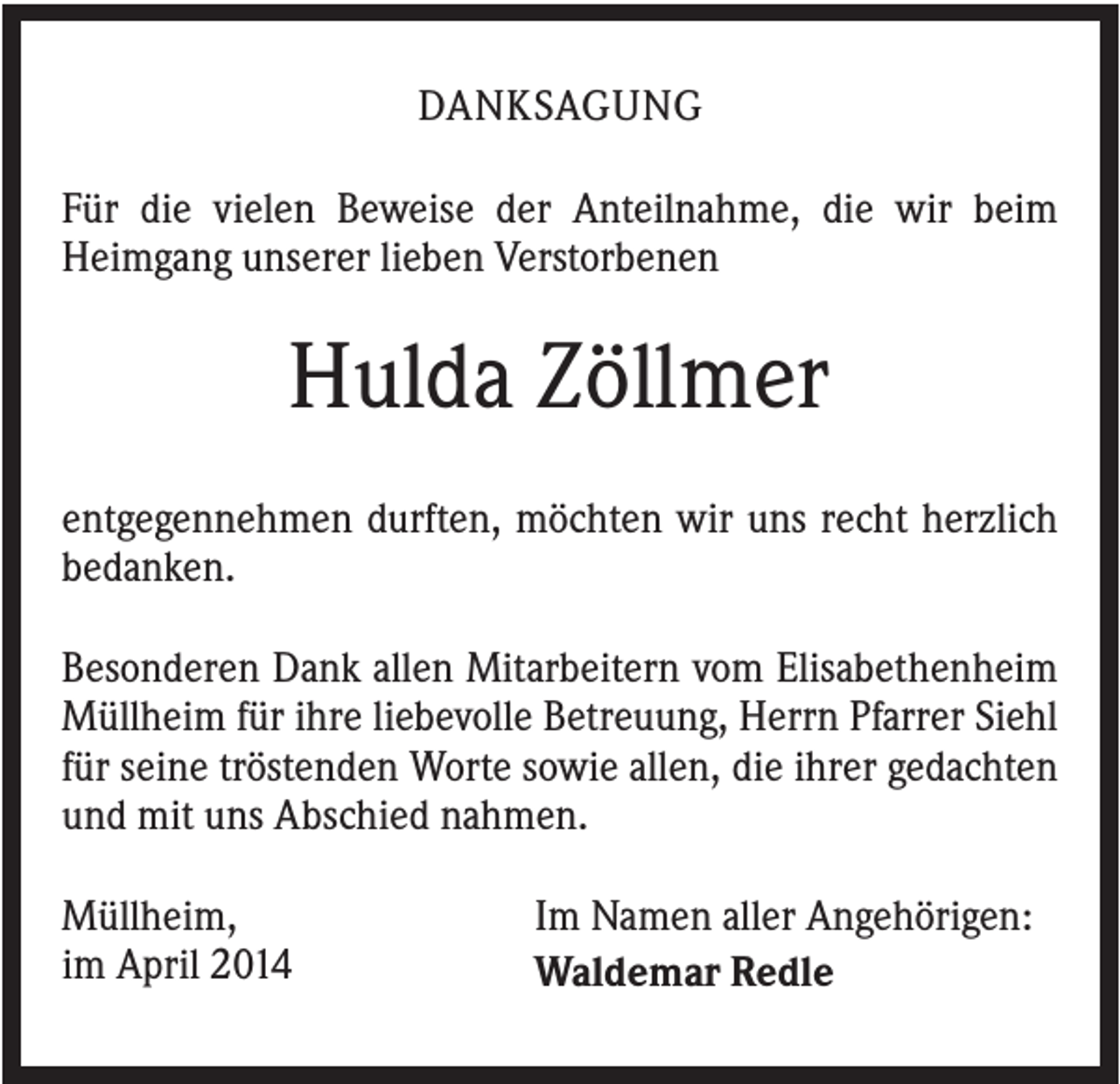 DANKSAGUNG

Für die vielen Beweise der Anteilnahme, die wir beim Heimgang unserer lieben Verstorbenen

Hulda Zöllmer

entgegennehmen durften, möchten wir uns recht herzlich bedanken.

Besonderen Dank allen Mitarbeitern vom Elisabethenheim Müllheim für ihre liebevolle Betreuung, Herrn Pfarrer Siehl für seine tröstenden Worte sowie allen, die ihrer gedachten und mit uns Abschied nahmen.

Müllheim,
im April 2014

Im Namen aller Angehörigen:
Waldemar Redle